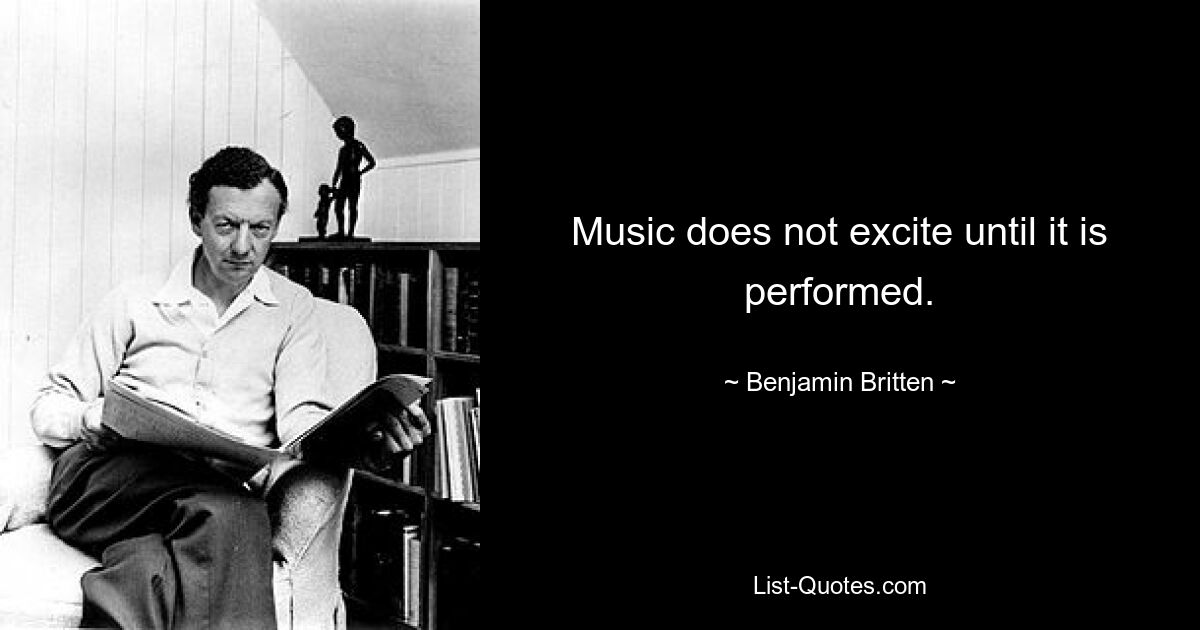 Music does not excite until it is performed.

~ Benjamin Britten ~

List-Quotes.com